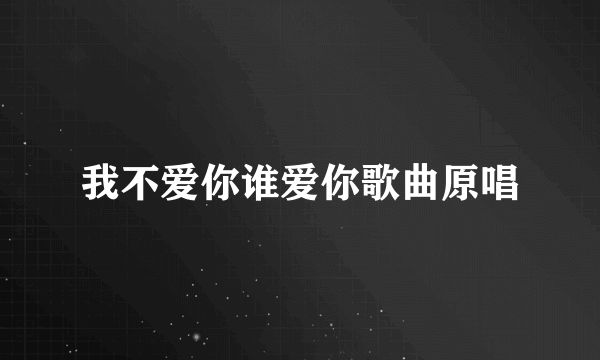 我不爱你谁爱你歌曲原唱